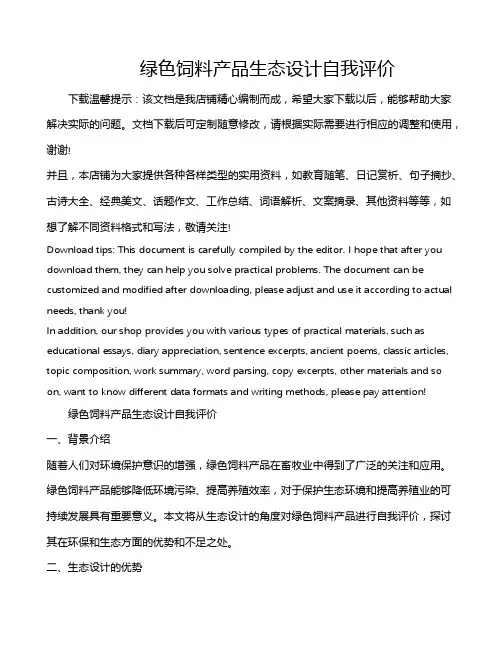 绿色饲料产品生态设计自我评价

下载温馨提示：该文档是我店铺精心编制而成，希望大家下载以后，能够帮助大家解决实际的问题。文档下载后可定制随意修改，请根据实际需要进行相应的调整和使用，谢谢!

并且，本店铺为大家提供各种各样类型的实用资料，如教育随笔、日记赏析、句子摘抄、古诗大全、经典美文、话题作文、工作总结、词语解析、文案摘录、其他资料等等，如想了解不同资料格式和写法，敬请关注!

Download tips: This document is carefully compiled by the editor. I hope that after you download them, they can help you solve practical problems. The document can be customized and modified after downloading, please adjust and use it according to actual needs, thank you!

In addition, our shop provides you with various types of practical materials, such as educational essays, diary appreciation, sentence excerpts, ancient poems, classic articles, topic composition, work summary, word parsing, copy excerpts, other materials and so on, want to know different data formats and writing methods, please pay attention!

绿色饲料产品生态设计自我评价

一、背景介绍

随着人们对环境保护意识的增强，绿色饲料产品在畜牧业中得到了广泛的关注和应用。绿色饲料产品能够降低环境污染、提高养殖效率，对于保护生态环境和提高养殖业的可持续发展具有重要意义。本文将从生态设计的角度对绿色饲料产品进行自我评价，探讨其在环保和生态方面的优势和不足之处。

二、生态设计的优势